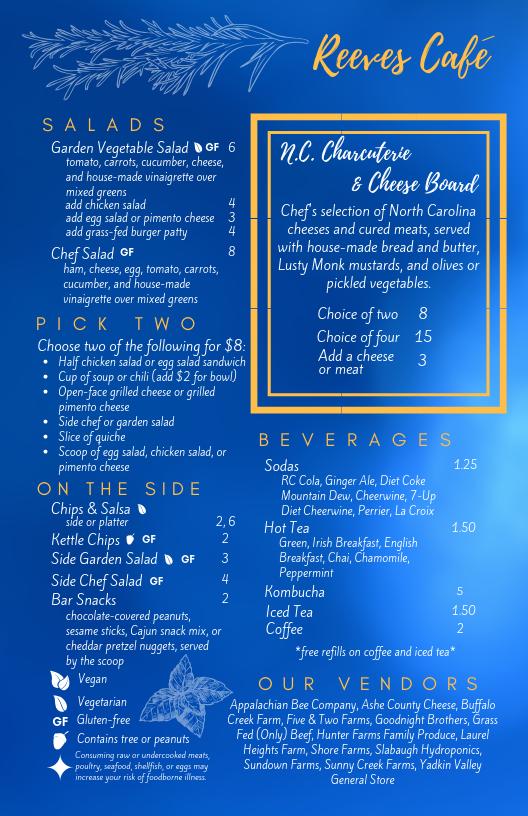 Reeves Café

SALADS

Garden Vegetable Salad GF 6
tomato, carrots, cucumber, cheese, and house-made vinaigrette over mixed greens
add chicken salad 4
add egg salad or pimento cheese 3
add grass-fed burger patty 4

Chef Salad GF 8
ham, cheese, egg, tomato, carrots, cucumber, and house-made vinaigrette over mixed greens

PICK TWO

Choose two of the following for $8:
• Half chicken salad or egg salad sandwich
• Cup of soup or chili (add $2 for bowl)
• Open-face grilled cheese or grilled pimento cheese
• Side chef or garden salad
• Slice of quiche
• Scoop of egg salad, chicken salad, or pimento cheese

ON THE SIDE

Chips & Salsa
side or platter 2, 6
Kettle Chips GF 2
Side Garden Salad GF 3
Side Chef Salad GF 4
Bar Snacks 2
chocolate-covered peanuts, sesame sticks, Cajun snack mix, or cheddar pretzel nuggets, served by the scoop

Vegan
Vegetarian
GF Gluten-free
Contains tree or peanuts
Consuming raw or undercooked meats, poultry, seafood, shellfish, or eggs may increase your risk of foodborne illness.

N.C. Charcuterie & Cheese Board

Chef's selection of North Carolina cheeses and cured meats, served with house-made bread and butter, Lusty Monk mustards, and olives or pickled vegetables.

Choice of two 8
Choice of four 15
Add a cheese or meat 3

BEVERAGES

Sodas 1.25
RC Cola, Ginger Ale, Diet Coke Mountain Dew, Cheerwine, 7-Up Diet Cheerwine, Perrier, La Croix
Hot Tea 1.50
Green, Irish Breakfast, English Breakfast, Chai, Chamomile, Peppermint
Kombucha 5
Iced Tea 1.50
Coffee 2

*free refills on coffee and iced tea*

OUR VENDORS

Appalachian Bee Company, Ashe County Cheese, Buffalo Creek Farm, Five & Two Farms, Goodnight Brothers, Grass Fed (Only) Beef, Hunter Farms Family Produce, Laurel Heights Farm, Shore Farms, Slabaugh Hydroponics, Sundown Farms, Sunny Creek Farms, Yadkin Valley General Store